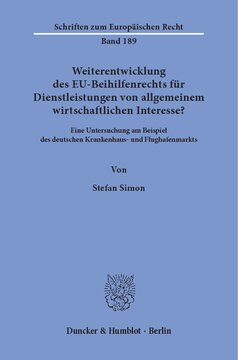 Schriften zum Europäischen Recht

Band 189

Weiterentwicklung des EU-Beihilfenrechts für Dienstleistungen von allgemeinem wirtschaftlichen Interesse?

Eine Untersuchung am Beispiel des deutschen Krankenhaus- und Flughafenmarkts

Von

Stefan Simon

Duncker & Humblot · Berlin